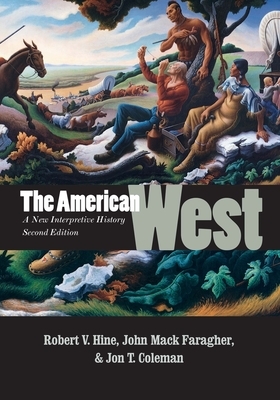 The American West

A New Interpretive History

Second Edition

Robert V. Hine, John Mack Faragher, & Jon T. Coleman